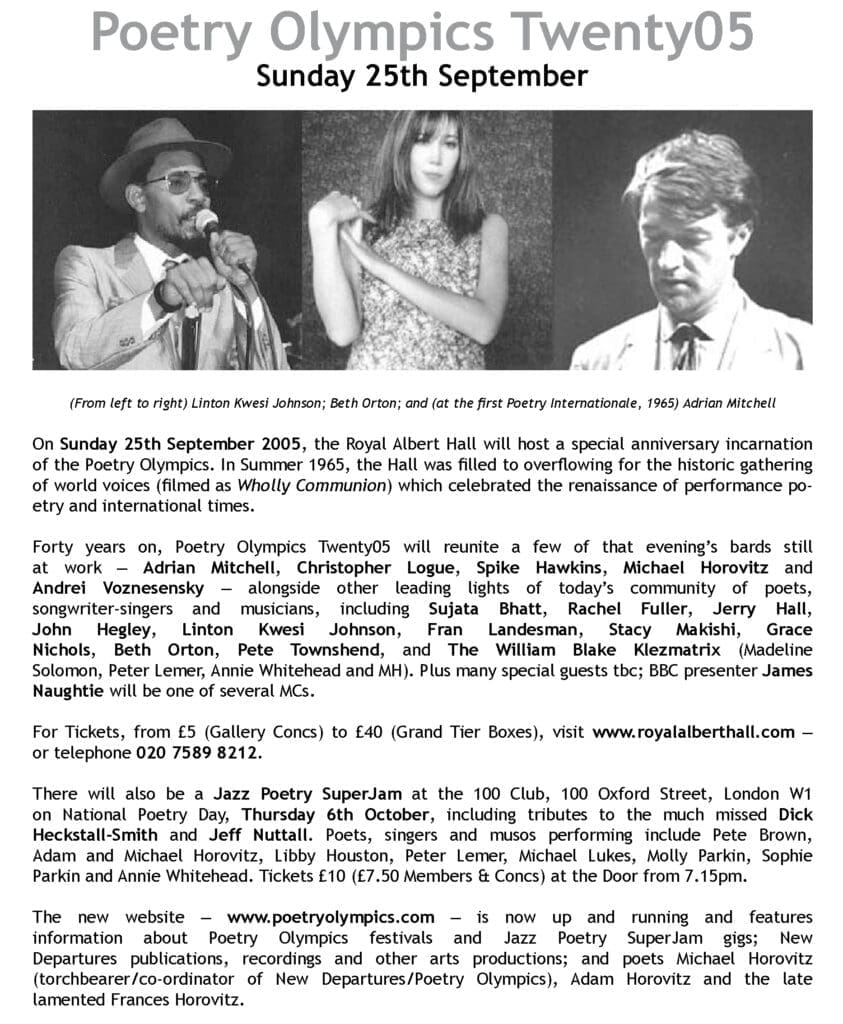 Poetry Olympics Twenty05
Sunday 25th September

(From left to right) Linton Kwesi Johnson; Beth Orton; and (at the first Poetry Internationale, 1965) Adrian Mitchell

On Sunday 25th September 2005, the Royal Albert Hall will host a special anniversary incarnation of the Poetry Olympics. In Summer 1965, the Hall was filled to overflowing for the historic gathering of world voices (filmed as Wholly Communion) which celebrated the renaissance of performance poetry and international times.

Forty years on, Poetry Olympics Twenty05 will reunite a few of that evening's bards still at work — Adrian Mitchell, Christopher Logue, Spike Hawkins, Michael Horovitz and Andrei Voznesensky — alongside other leading lights of today's community of poets, songwriter-singers and musicians, including Sujata Bhatt, Rachel Fuller, Jerry Hall, John Hegley, Linton Kwesi Johnson, Fran Landesman, Stacy Makishi, Grace Nichols, Beth Orton, Pete Townshend, and The William Blake Klezmatrix (Madeline Solomon, Peter Lemer, Annie Whitehead and MH). Plus many special guests tbc; BBC presenter James Naughtie will be one of several MCs.

For Tickets, from £5 (Gallery Concs) to £40 (Grand Tier Boxes), visit www.royalalberthall.com — or telephone 020 7589 8212.

There will also be a Jazz Poetry SuperJam at the 100 Club, 100 Oxford Street, London W1 on National Poetry Day, Thursday 6th October, including tributes to the much missed Dick Heckstall-Smith and Jeff Nuttall. Poets, singers and musos performing include Pete Brown, Adam and Michael Horovitz, Libby Houston, Peter Lemer, Michael Lukes, Molly Parkin, Sophie Parkin and Annie Whitehead. Tickets £10 (£7.50 Members & Concs) at the Door from 7.15pm.

The new website — www.poetryolympics.com — is now up and running and features information about Poetry Olympics festivals and Jazz Poetry SuperJam gigs; New Departures publications, recordings and other arts productions; and poets Michael Horovitz (torchbearer/co-ordinator of New Departures/Poetry Olympics), Adam Horovitz and the late lamented Frances Horovitz.